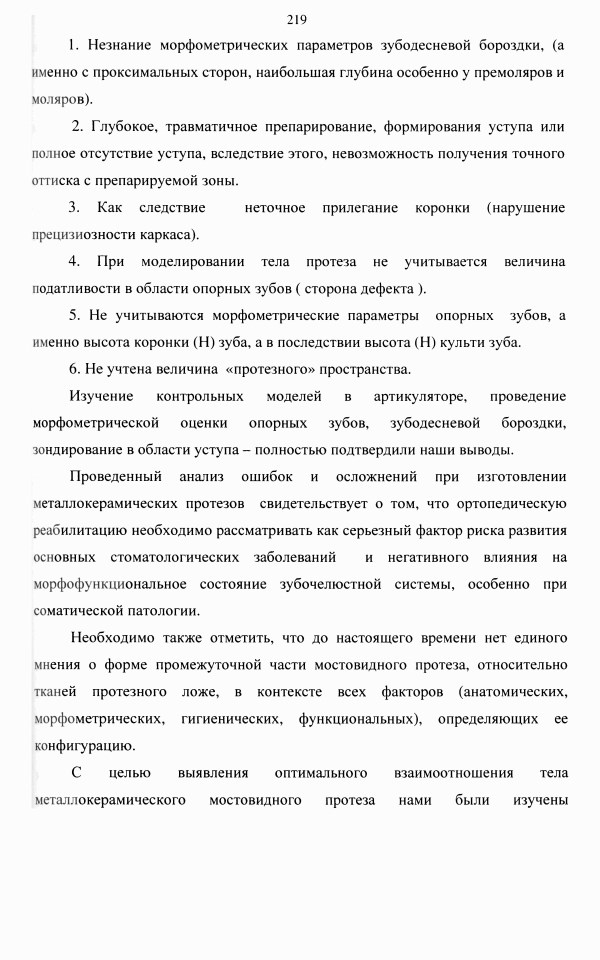 219

1. Незнание морфометрических параметров зубодесневой бороздки, (а именно с проксимальных сторон, наибольшая глубина особенно у премоляров и моляров).

2. Глубокое, травматичное препарирование, формирования уступа или полное отсутствие уступа, вследствие этого, невозможность получения точного оттиска с препарируемой зоны.

3. Как следствие неточное прилегание коронки (нарушение прецизиозности каркаса).

4. При моделировании тела протеза не учитывается величина податливости в области опорных зубов ( сторона дефекта ).

5. Не учитываются морфометрические параметры опорных зубов, а именно высота коронки (Н) зуба, а в последствии высота (Н) культи зуба.

6. Не учтена величина «протезного» пространства.

Изучение контрольных моделей в артикуляторе, проведение морфометрической оценки опорных зубов, зубодесневой бороздки, зондирование в области уступа – полностью подтвердили наши выводы.

Проведенный анализ ошибок и осложнений при изготовлении металлокерамических протезов свидетельствует о том, что ортопедическую реабилитацию необходимо рассматривать как серьезный фактор риска развития основных стоматологических заболеваний и негативного влияния на морфофункциональное состояние зубочелюстной системы, особенно при соматической патологии.

Необходимо также отметить, что до настоящего времени нет единого мнения о форме промежуточной части мостовидного протеза, относительно тканей протезного ложе, в контексте всех факторов (анатомических, морфометрических, гигиенических, функциональных), определяющих ее конфигурацию.

С целью выявления оптимального взаимоотношения тела металлокерамического мостовидного протеза нами были изучены